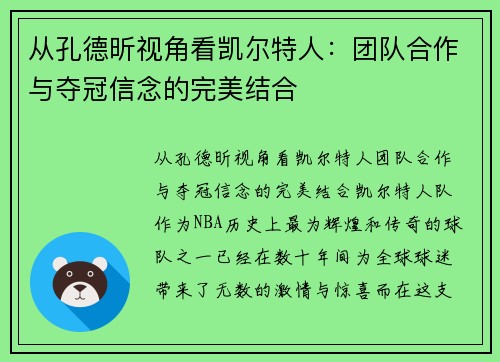 从孔德昕视角看凯尔特人：团队合作与夺冠信念的完美结合

从孔德昕视角看凯尔特人团队合作与夺冠信念的完美结合凯尔特人队作为NBA历史上最为辉煌和传奇的球队之一已经在数十年间为全球球迷带来了无数的激情与惊喜而在这支